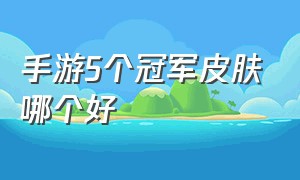 手游5个冠军皮肤哪个好